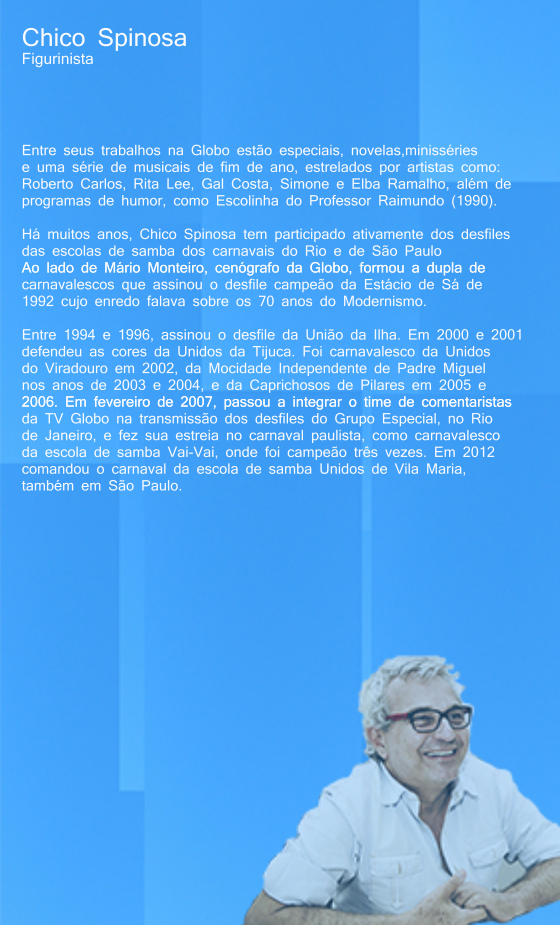 Chico Spinosa
Figurinista

Entre seus trabalhos na Globo estão especiais, novelas,minisséries e uma série de musicais de fim de ano, estrelados por artistas como: Roberto Carlos, Rita Lee, Gal Costa, Simone e Elba Ramalho, além de programas de humor, como Escolinha do Professor Raimundo (1990).

Há muitos anos, Chico Spinosa tem participado ativamente dos desfiles das escolas de samba dos carnavais do Rio e de São Paulo Ao lado de Mário Monteiro, cenógrafo da Globo, formou a dupla de carnavalescos que assinou o desfile campeão da Estácio de Sá de 1992 cujo enredo falava sobre os 70 anos do Modernismo.

Entre 1994 e 1996, assinou o desfile da União da Ilha. Em 2000 e 2001 defendeu as cores da Unidos da Tijuca. Foi carnavalesco da Unidos do Viradouro em 2002, da Mocidade Independente de Padre Miguel nos anos de 2003 e 2004, e da Caprichosos de Pilares em 2005 e 2006. Em fevereiro de 2007, passou a integrar o time de comentaristas da TV Globo na transmissão dos desfiles do Grupo Especial, no Rio de Janeiro, e fez sua estreia no carnaval paulista, como carnavalesco da escola de samba Vai-Vai, onde foi campeão três vezes. Em 2012 comandou o carnaval da escola de samba Unidos de Vila Maria, também em São Paulo.